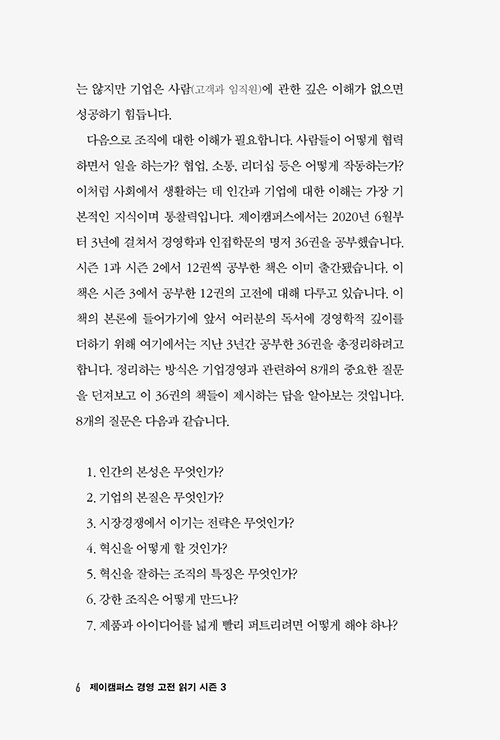 는 않지만 기업은 사람(고객과 임직원)에 관한 깊은 이해가 없으면 성공하기 힘듭니다.

다음으로 조직에 대한 이해가 필요합니다. 사람들이 어떻게 협력하면서 일을 하는가? 협업, 소통, 리더십 등은 어떻게 작동하는가? 이처럼 사회에서 생활하는 데 인간과 기업에 대한 이해는 가장 기본적인 지식이며 통찰력입니다. 제이캠퍼스에서는 2020년 6월부터 3년에 걸쳐서 경영학과 인접학문의 명저 36권을 공부했습니다. 시즌 1과 시즌 2에서 12권씩 공부한 책은 이미 출간됐습니다. 이 책은 시즌 3에서 공부한 12권의 고전에 대해 다루고 있습니다. 이 책의 본론에 들어가기에 앞서 여러분의 독서에 경영학적 깊이를 더하기 위해 여기에서는 지난 3년간 공부한 36권을 총정리하려고 합니다. 정리하는 방식은 기업경영과 관련하여 8개의 중요한 질문을 던져보고 이 36권의 책들이 제시하는 답을 알아보는 것입니다. 8개의 질문은 다음과 같습니다.

1. 인간의 본성은 무엇인가?
2. 기업의 본질은 무엇인가?
3. 시장경쟁에서 이기는 전략은 무엇인가?
4. 혁신을 어떻게 할 것인가?
5. 혁신을 잘하는 조직의 특징은 무엇인가?
6. 강한 조직은 어떻게 만드나?
7. 제품과 아이디어를 넓게 빨리 퍼트리려면 어떻게 해야 하나?

6 제이캠퍼스 경영 고전 읽기 시즌 3